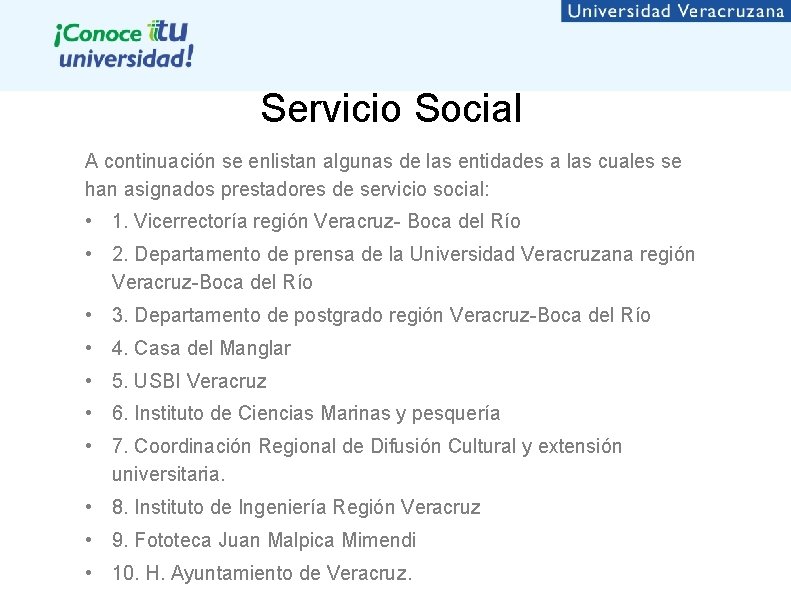 Universidad Veracruzana

¡Conoce tu universidad!

Servicio Social

A continuación se enlistan algunas de las entidades a las cuales se han asignados prestadores de servicio social:

• 1. Vicerrectoría región Veracruz- Boca del Río
• 2. Departamento de prensa de la Universidad Veracruzana región Veracruz-Boca del Río
• 3. Departamento de postgrado región Veracruz-Boca del Río
• 4. Casa del Manglar
• 5. USBI Veracruz
• 6. Instituto de Ciencias Marinas y pesquería
• 7. Coordinación Regional de Difusión Cultural y extensión universitaria.
• 8. Instituto de Ingeniería Región Veracruz
• 9. Fototeca Juan Malpica Mimendi
• 10. H. Ayuntamiento de Veracruz.